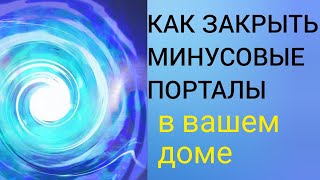 КАК ЗАКРЫТЬ МИНУСОВЫЕ ПОРТАЛЫ
в вашем доме